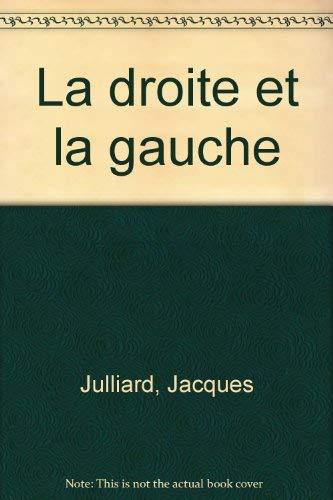 La droite et la gauche

Julliard, Jacques

Note: This is not the actual book cover